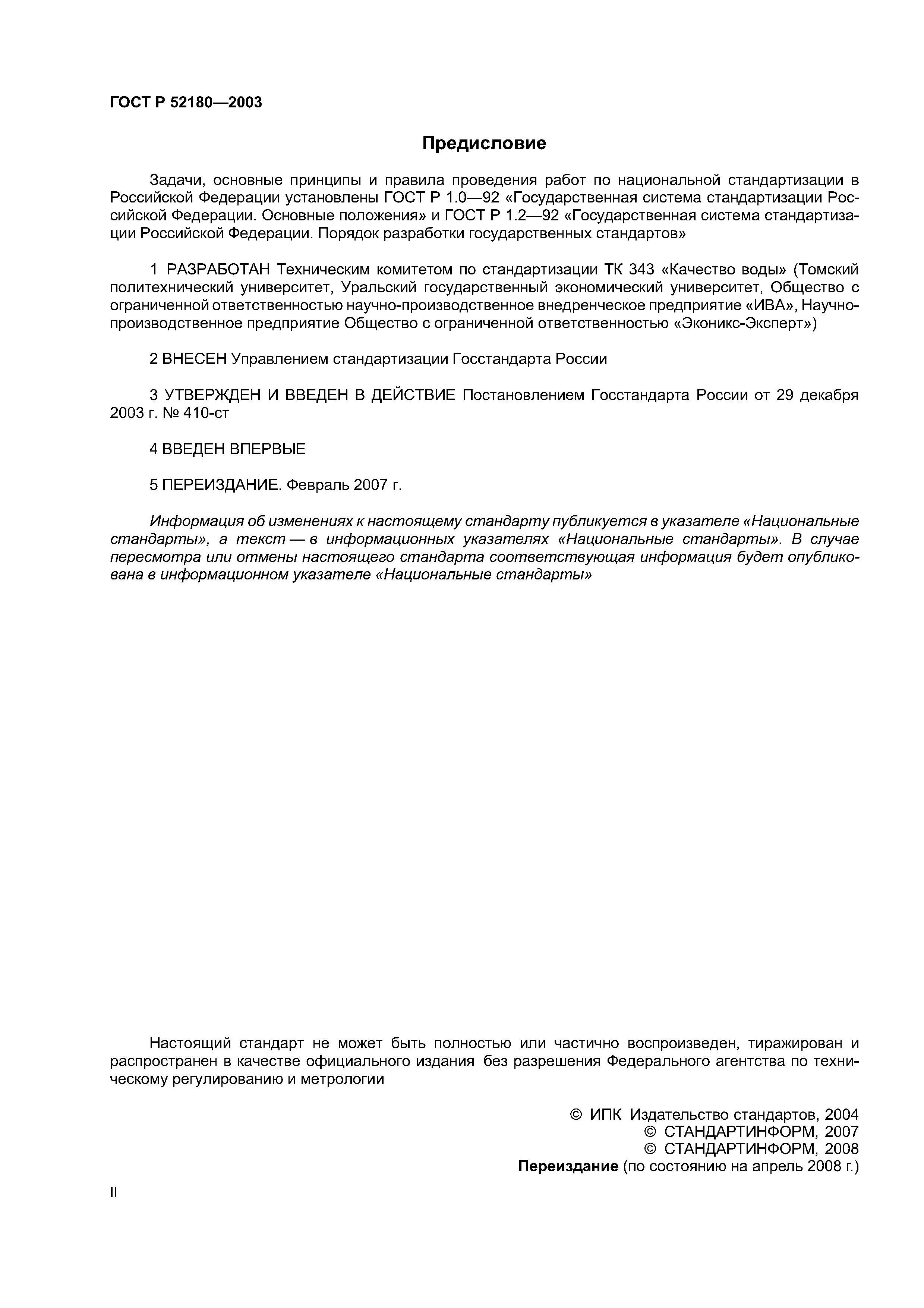 ГОСТ Р 52180—2003

Предисловие

Задачи, основные принципы и правила проведения работ по национальной стандартизации в Российской Федерации установлены ГОСТ Р 1.0—92 «Государственная система стандартизации Российской Федерации. Основные положения» и ГОСТ Р 1.2—92 «Государственная система стандартизации Российской Федерации. Порядок разработки государственных стандартов»

1 РАЗРАБОТАН Техническим комитетом по стандартизации ТК 343 «Качество воды» (Томский политехнический университет, Уральский государственный экономический университет, Общество с ограниченной ответственностью научно-производственное внедренческое предприятие «ИВА», Научно-производственное предприятие Общество с ограниченной ответственностью «Эконикс-Эксперт»)

2 ВНЕСЕН Управлением стандартизации Госстандарта России

3 УТВЕРЖДЕН И ВВЕДЕН В ДЕЙСТВИЕ Постановлением Госстандарта России от 29 декабря 2003 г. № 410-ст

4 ВВЕДЕН ВПЕРВЫЕ

5 ПЕРЕИЗДАНИЕ. Февраль 2007 г.

Информация об изменениях к настоящему стандарту публикуется в указателе «Национальные стандарты», а текст — в информационных указателях «Национальные стандарты». В случае пересмотра или отмены настоящего стандарта соответствующая информация будет опубликована в информационном указателе «Национальные стандарты»

Настоящий стандарт не может быть полностью или частично воспроизведен, тиражирован и распространен в качестве официального издания без разрешения Федерального агентства по техническому регулированию и метрологии

© ИПК Издательство стандартов, 2004
© СТАНДАРТИНФОРМ, 2007
© СТАНДАРТИНФОРМ, 2008
Переиздание (по состоянию на апрель 2008 г.)

II